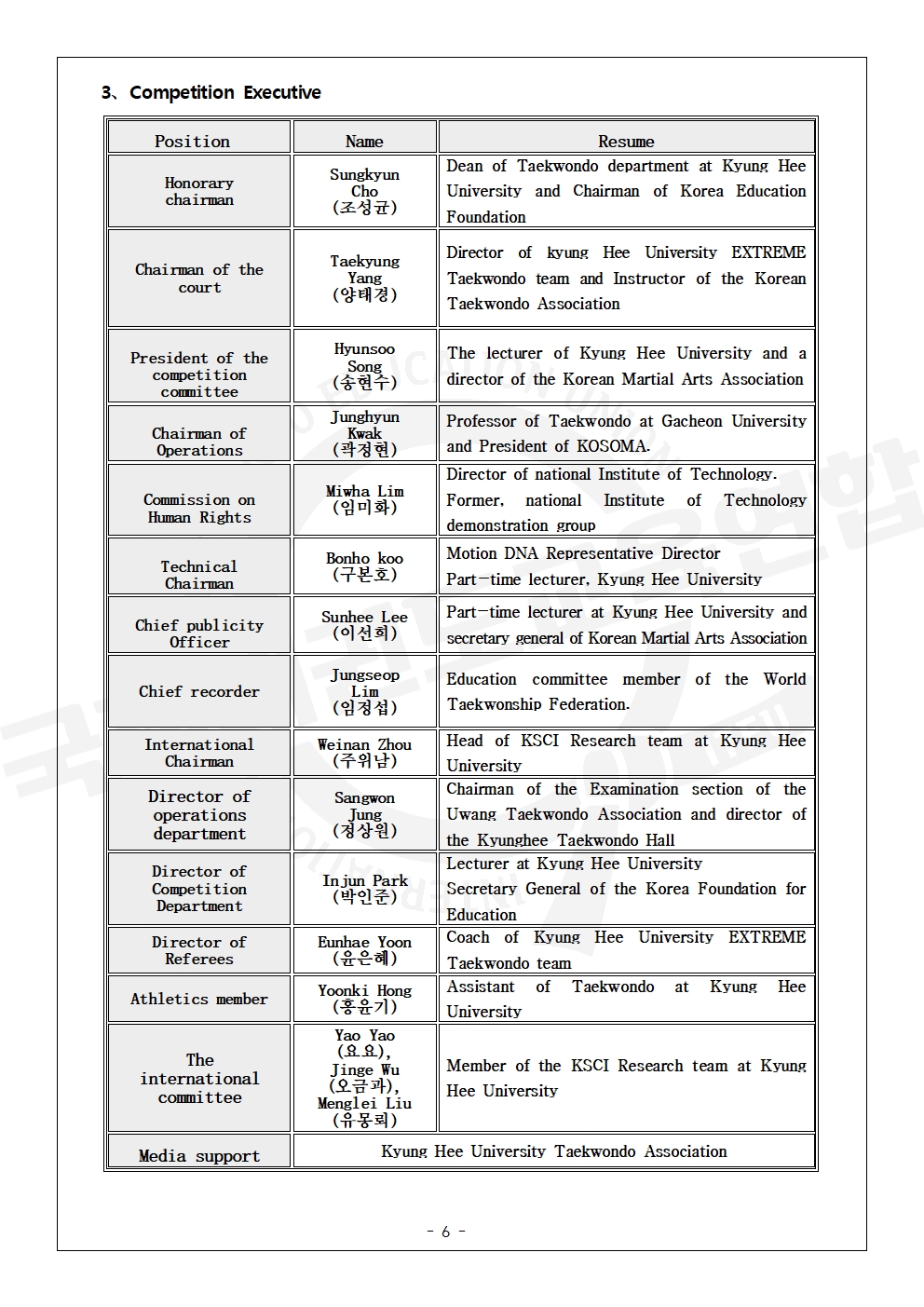 3、Competition Executive

| Position | Name | Resume |
|---|---|---|
| Honorary chairman | Sungkyun Cho (조성균) | Dean of Taekwondo department at Kyung Hee University and Chairman of Korea Education Foundation |
| Chairman of the court | Taekyung Yang (양태경) | Director of kyung Hee University EXTREME Taekwondo team and Instructor of the Korean Taekwondo Association |
| President of the competition committee | Hyunsoo Song (송현수) | The lecturer of Kyung Hee University and a director of the Korean Martial Arts Association |
| Chairman of Operations | Junghyun Kwak (곽정현) | Professor of Taekwondo at Gacheon University and President of KOSOMA. |
| Commission on Human Rights | Miwha Lim (임미화) | Director of national Institute of Technology. Former, national Institute of Technology demonstration group |
| Technical Chairman | Bonho koo (구본호) | Motion DNA Representative Director Part-time lecturer, Kyung Hee University |
| Chief publicity Officer | Sunhee Lee (이선희) | Part-time lecturer at Kyung Hee University and secretary general of Korean Martial Arts Association |
| Chief recorder | Jungseop Lim (임정섭) | Education committee member of the World Taekwonship Federation. |
| International Chairman | Weinan Zhou (주위남) | Head of KSCI Research team at Kyung Hee University |
| Director of operations department | Sangwon Jung (정상원) | Chairman of the Examination section of the Uwang Taekwondo Association and director of the Kyunghee Taekwondo Hall |
| Director of Competition Department | Injun Park (박인준) | Lecturer at Kyung Hee University Secretary General of the Korea Foundation for Education |
| Director of Referees | Eunhae Yoon (윤은혜) | Coach of Kyung Hee University EXTREME Taekwondo team |
| Athletics member | Yoonki Hong (홍윤기) | Assistant of Taekwondo at Kyung Hee University |
| The international committee | Yao Yao (요요), Jinge Wu (오금과), Menglei Liu (유몽뢰) | Member of the KSCI Research team at Kyung Hee University |
| Media support | Kyung Hee University Taekwondo Association | |

- 6 -